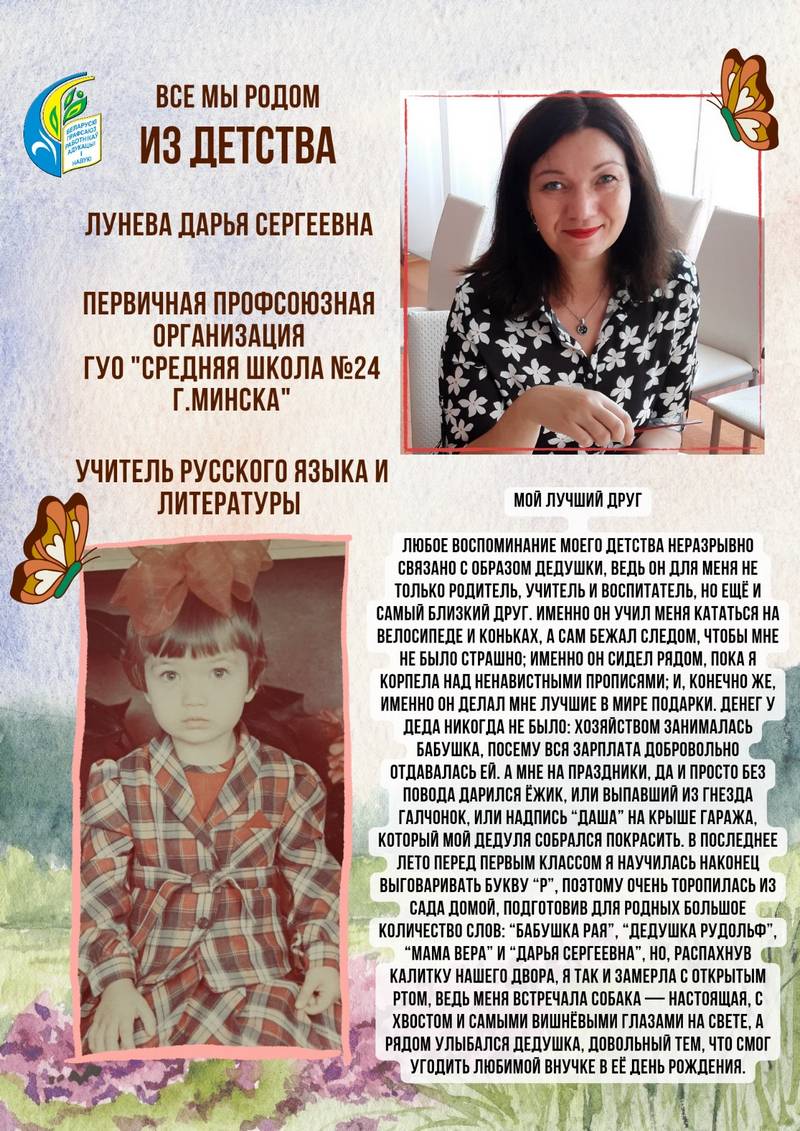 БЕЛАРУСКІ ПРАФСАЮЗ РАБОТНІКАЎ АДУКАЦЫІ І НАВУКІ

ВСЕ МЫ РОДОМ
ИЗ ДЕТСТВА

ЛУНЕВА ДАРЬЯ СЕРГЕЕВНА

ПЕРВИЧНАЯ ПРОФСОЮЗНАЯ ОРГАНИЗАЦИЯ ГУО "СРЕДНЯЯ ШКОЛА №24 Г.МИНСКА"

УЧИТЕЛЬ РУССКОГО ЯЗЫКА И ЛИТЕРАТУРЫ

МОЙ ЛУЧШИЙ ДРУГ

ЛЮБОЕ ВОСПОМИНАНИЕ МОЕГО ДЕТСТВА НЕРАЗРЫВНО СВЯЗАНО С ОБРАЗОМ ДЕДУШКИ, ВЕДЬ ОН ДЛЯ МЕНЯ НЕ ТОЛЬКО РОДИТЕЛЬ, УЧИТЕЛЬ И ВОСПИТАТЕЛЬ, НО ЕЩЁ И САМЫЙ БЛИЗКИЙ ДРУГ. ИМЕННО ОН УЧИЛ МЕНЯ КАТАТЬСЯ НА ВЕЛОСИПЕДЕ И КОНЬКАХ, А САМ БЕЖАЛ СЛЕДОМ, ЧТОБЫ МНЕ НЕ БЫЛО СТРАШНО; ИМЕННО ОН СИДЕЛ РЯДОМ, ПОКА Я КОРПЕЛА НАД НЕНАВИСТНЫМИ ПРОПИСЯМИ; И, КОНЕЧНО ЖЕ, ИМЕННО ОН ДЕЛАЛ МНЕ ЛУЧШИЕ В МИРЕ ПОДАРКИ. ДЕНЕГ У ДЕДА НИКОГДА НЕ БЫЛО: ХОЗЯЙСТВОМ ЗАНИМАЛАСЬ БАБУШКА, ПОСЕМУ ВСЯ ЗАРПЛАТА ДОБРОВОЛЬНО ОТДАВАЛАСЬ ЕЙ. А МНЕ НА ПРАЗДНИКИ, ДА И ПРОСТО БЕЗ ПОВОДА ДАРИЛСЯ ЁЖИК, ИЛИ ВЫПАВШИЙ ИЗ ГНЕЗДА ГАЛЧОНОК, ИЛИ НАДПИСЬ "ДАША" НА КРЫШЕ ГАРАЖА, КОТОРЫЙ МОЙ ДЕДУЛЯ СОБРАЛСЯ ПОКРАСИТЬ. В ПОСЛЕДНЕЕ ЛЕТО ПЕРЕД ПЕРВЫМ КЛАССОМ Я НАУЧИЛАСЬ НАКОНЕЦ ВЫГОВАРИВАТЬ БУКВУ "Р", ПОЭТОМУ ОЧЕНЬ ТОРОПИЛАСЬ ИЗ САДА ДОМОЙ, ПОДГОТОВИВ ДЛЯ РОДНЫХ БОЛЬШОЕ КОЛИЧЕСТВО СЛОВ: "БАБУШКА РАЯ", "ДЕДУШКА РУДОЛЬФ", "МАМА ВЕРА" И "ДАРЬЯ СЕРГЕЕВНА", НО, РАСПАХНУВ КАЛИТКУ НАШЕГО ДВОРА, Я ТАК И ЗАМЕРЛА С ОТКРЫТЫМ РТОМ, ВЕДЬ МЕНЯ ВСТРЕЧАЛА СОБАКА — НАСТОЯЩАЯ, С ХВОСТОМ И САМЫМИ ВИШНЁВЫМИ ГЛАЗАМИ НА СВЕТЕ, А РЯДОМ УЛЫБАЛСЯ ДЕДУШКА, ДОВОЛЬНЫЙ ТЕМ, ЧТО СМОГ УГОДИТЬ ЛЮБИМОЙ ВНУЧКЕ В ЕЁ ДЕНЬ РОЖДЕНИЯ.